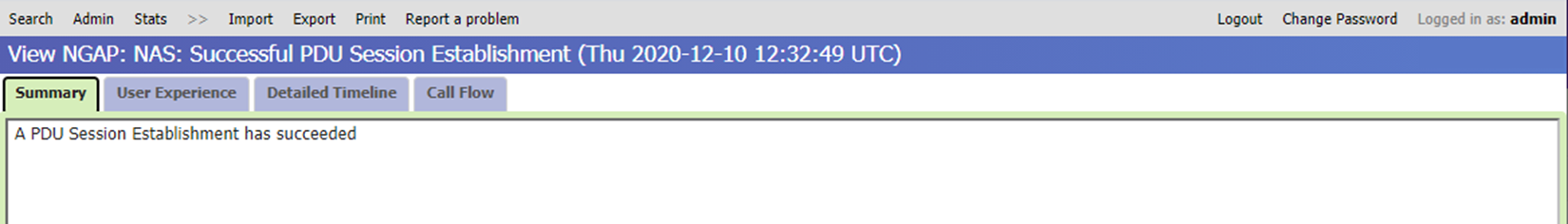 Search Admin Stats >> Import Export Print Report a problem

Logout Change Password Logged in as: admin

View NGAP: NAS: Successful PDU Session Establishment (Thu 2020-12-10 12:32:49 UTC)

Summary User Experience Detailed Timeline Call Flow

A PDU Session Establishment has succeeded